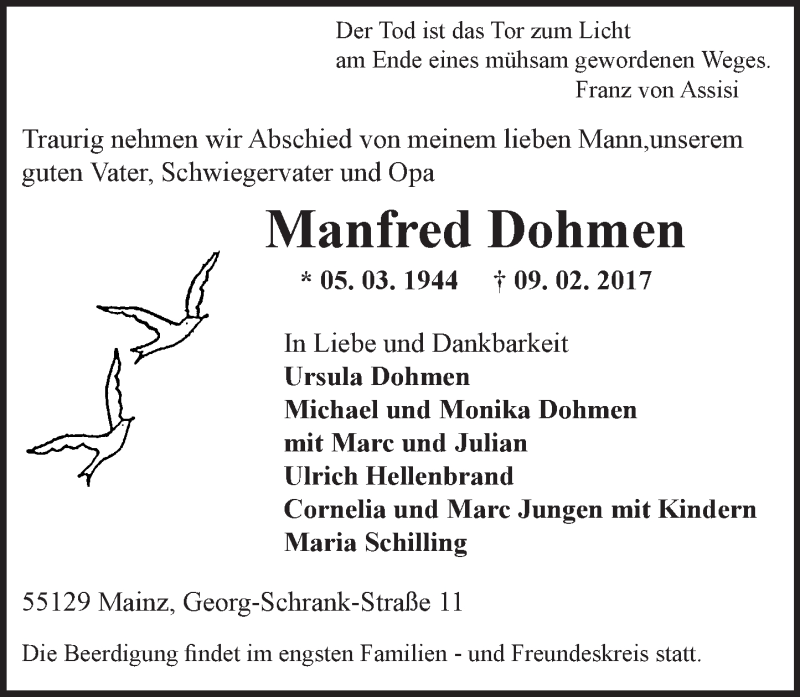 Der Tod ist das Tor zum Licht
am Ende eines mühsam gewordenen Weges.
Franz von Assisi

Traurig nehmen wir Abschied von meinem lieben Mann,unserem guten Vater, Schwiegervater und Opa

Manfred Dohmen

* 05. 03. 1944 † 09. 02. 2017

In Liebe und Dankbarkeit
Ursula Dohmen
Michael und Monika Dohmen
mit Marc und Julian
Ulrich Hellenbrand
Cornelia und Marc Jungen mit Kindern
Maria Schilling

55129 Mainz, Georg-Schrank-Straße 11

Die Beerdigung findet im engsten Familien - und Freundeskreis statt.